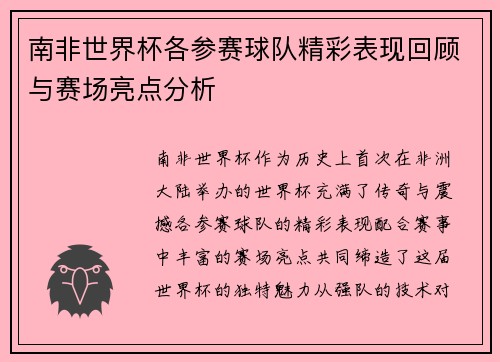 南非世界杯各参赛球队精彩表现回顾与赛场亮点分析

南非世界杯作为历史上首次在非洲大陆举办的世界杯充满了传奇与震撼各参赛球队的精彩表现配合赛事中丰富的赛场亮点共同缔造了这届世界杯的独特魅力从强队的技术对